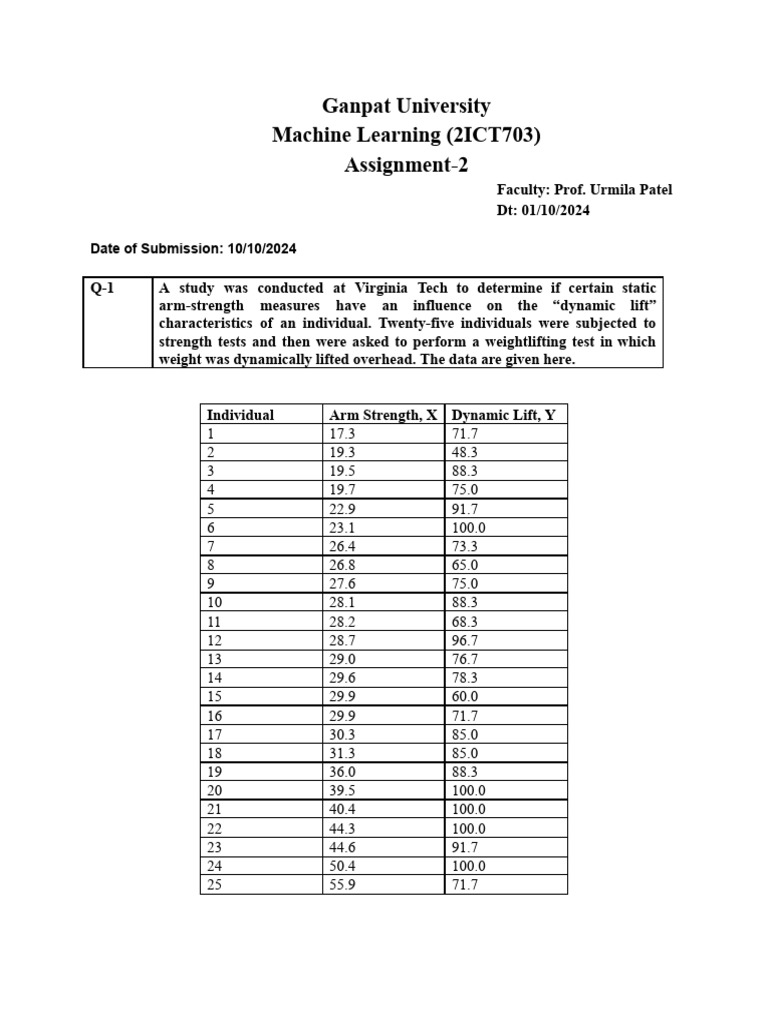 Ganpat University
Machine Learning (2ICT703)
Assignment-2

Faculty: Prof. Urmila Patel
Dt: 01/10/2024

Date of Submission: 10/10/2024

| Q-1 | A study was conducted at Virginia Tech to determine if certain static arm-strength measures have an influence on the “dynamic lift” characteristics of an individual. Twenty-five individuals were subjected to strength tests and then were asked to perform a weightlifting test in which weight was dynamically lifted overhead. The data are given here. |
|---|---|

| Individual | Arm Strength, X | Dynamic Lift, Y |
|---|---|---|
| 1 | 17.3 | 71.7 |
| 2 | 19.3 | 48.3 |
| 3 | 19.5 | 88.3 |
| 4 | 19.7 | 75.0 |
| 5 | 22.9 | 91.7 |
| 6 | 23.1 | 100.0 |
| 7 | 26.4 | 73.3 |
| 8 | 26.8 | 65.0 |
| 9 | 27.6 | 75.0 |
| 10 | 28.1 | 88.3 |
| 11 | 28.2 | 68.3 |
| 12 | 28.7 | 96.7 |
| 13 | 29.0 | 76.7 |
| 14 | 29.6 | 78.3 |
| 15 | 29.9 | 60.0 |
| 16 | 29.9 | 71.7 |
| 17 | 30.3 | 85.0 |
| 18 | 31.3 | 85.0 |
| 19 | 36.0 | 88.3 |
| 20 | 39.5 | 100.0 |
| 21 | 40.4 | 100.0 |
| 22 | 44.3 | 100.0 |
| 23 | 44.6 | 91.7 |
| 24 | 50.4 | 100.0 |
| 25 | 55.9 | 71.7 |